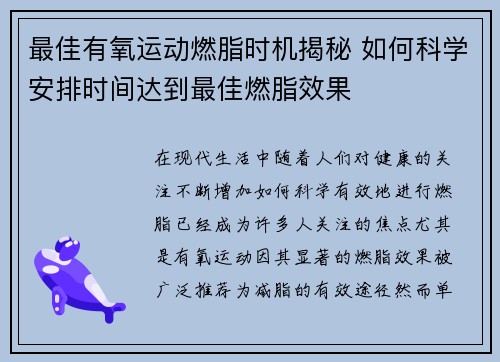 最佳有氧运动燃脂时机揭秘 如何科学安排时间达到最佳燃脂效果

在现代生活中随着人们对健康的关注不断增加如何科学有效地进行燃脂已经成为许多人关注的焦点尤其是有氧运动因其显著的燃脂效果被广泛推荐为减脂的有效途径然而单